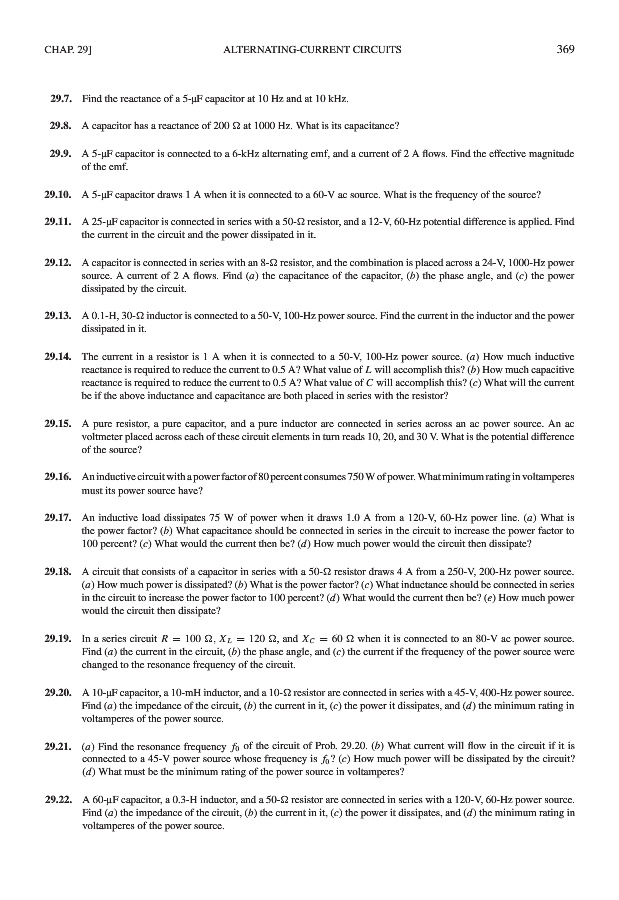 CHAP. 29]　　　　ALTERNATING-CURRENT CIRCUITS　　　　369

29.7. Find the reactance of a 5-μF capacitor at 10 Hz and at 10 kHz.

29.8. A capacitor has a reactance of 200 Ω at 1000 Hz. What is its capacitance?

29.9. A 5-μF capacitor is connected to a 6-kHz alternating emf, and a current of 2 A flows. Find the effective magnitude of the emf.

29.10. A 5-μF capacitor draws 1 A when it is connected to a 60-V ac source. What is the frequency of the source?

29.11. A 25-μF capacitor is connected in series with a 50-Ω resistor, and a 12-V, 60-Hz potential difference is applied. Find the current in the circuit and the power dissipated in it.

29.12. A capacitor is connected in series with an 8-Ω resistor, and the combination is placed across a 24-V, 1000-Hz power source. A current of 2 A flows. Find (a) the capacitance of the capacitor, (b) the phase angle, and (c) the power dissipated by the circuit.

29.13. A 0.1-H, 30-Ω inductor is connected to a 50-V, 100-Hz power source. Find the current in the inductor and the power dissipated in it.

29.14. The current in a resistor is 1 A when it is connected to a 50-V, 100-Hz power source. (a) How much inductive reactance is required to reduce the current to 0.5 A? What value of $L$ will accomplish this? (b) How much capacitive reactance is required to reduce the current to 0.5 A? What value of $C$ will accomplish this? (c) What will the current be if the above inductance and capacitance are both placed in series with the resistor?

29.15. A pure resistor, a pure capacitor, and a pure inductor are connected in series across an ac power source. An ac voltmeter placed across each of these circuit elements in turn reads 10, 20, and 30 V. What is the potential difference of the source?

29.16. An inductive circuit with a power factor of 80 percent consumes 750 W of power. What minimum rating in voltamperes must its power source have?

29.17. An inductive load dissipates 75 W of power when it draws 1.0 A from a 120-V, 60-Hz power line. (a) What is the power factor? (b) What capacitance should be connected in series in the circuit to increase the power factor to 100 percent? (c) What would the current then be? (d) How much power would the circuit then dissipate?

29.18. A circuit that consists of a capacitor in series with a 50-Ω resistor draws 4 A from a 250-V, 200-Hz power source. (a) How much power is dissipated? (b) What is the power factor? (c) What inductance should be connected in series in the circuit to increase the power factor to 100 percent? (d) What would the current then be? (e) How much power would the circuit then dissipate?

29.19. In a series circuit $R = 100\ \Omega$, $X_L = 120\ \Omega$, and $X_C = 60\ \Omega$ when it is connected to an 80-V ac power source. Find (a) the current in the circuit, (b) the phase angle, and (c) the current if the frequency of the power source were changed to the resonance frequency of the circuit.

29.20. A 10-μF capacitor, a 10-mH inductor, and a 10-Ω resistor are connected in series with a 45-V, 400-Hz power source. Find (a) the impedance of the circuit, (b) the current in it, (c) the power it dissipates, and (d) the minimum rating in voltamperes of the power source.

29.21. (a) Find the resonance frequency $f_0$ of the circuit of Prob. 29.20. (b) What current will flow in the circuit if it is connected to a 45-V power source whose frequency is $f_0$? (c) How much power will be dissipated by the circuit? (d) What must be the minimum rating of the power source in voltamperes?

29.22. A 60-μF capacitor, a 0.3-H inductor, and a 50-Ω resistor are connected in series with a 120-V, 60-Hz power source. Find (a) the impedance of the circuit, (b) the current in it, (c) the power it dissipates, and (d) the minimum rating in voltamperes of the power source.